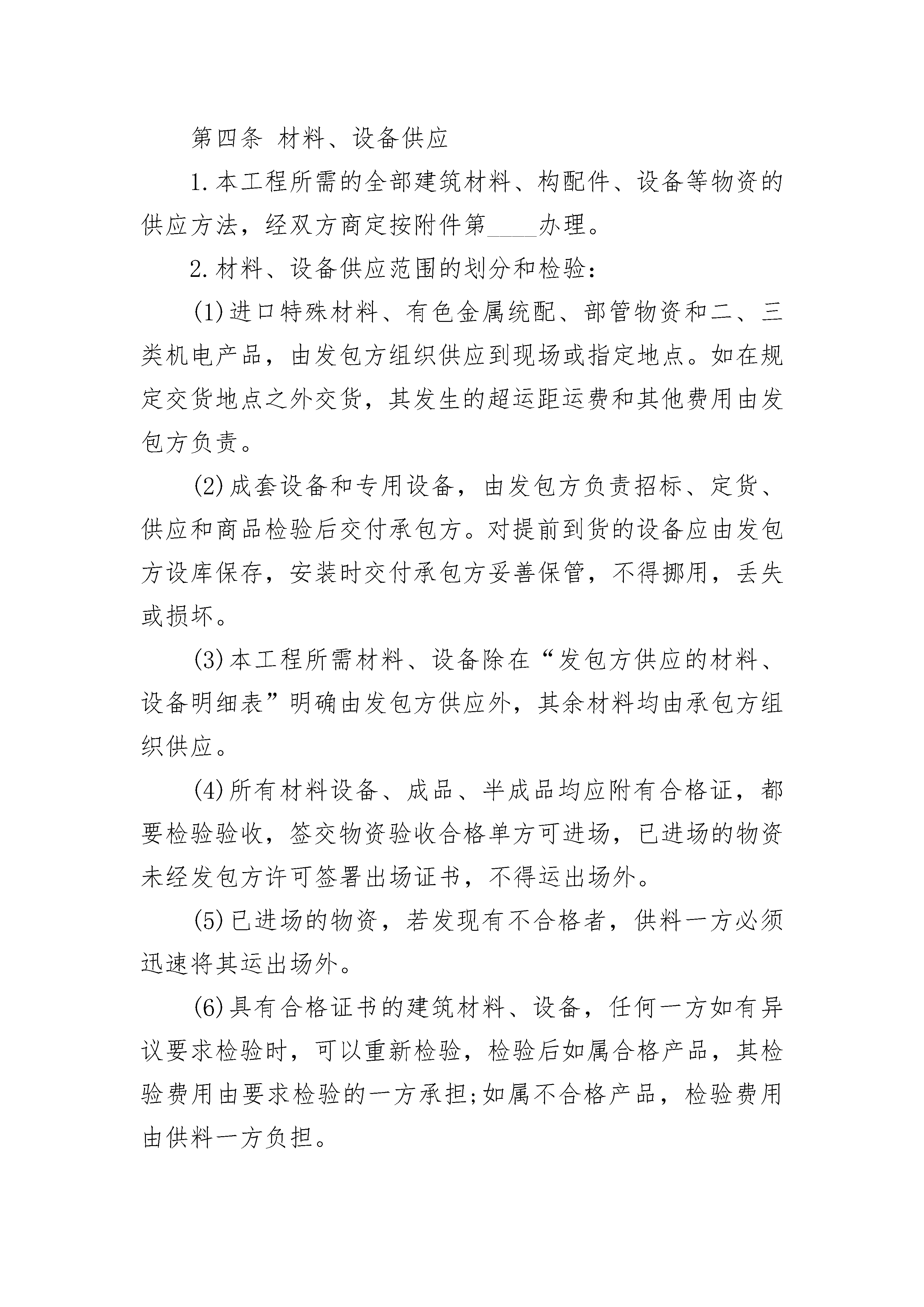 第四条 材料、设备供应

1.本工程所需的全部建筑材料、构配件、设备等物资的供应方法，经双方商定按附件第____办理。

2.材料、设备供应范围的划分和检验：

(1)进口特殊材料、有色金属统配、部管物资和二、三类机电产品，由发包方组织供应到现场或指定地点。如在规定交货地点之外交货，其发生的超运距运费和其他费用由发包方负责。

(2)成套设备和专用设备，由发包方负责招标、定货、供应和商品检验后交付承包方。对提前到货的设备应由发包方设库保存，安装时交付承包方妥善保管，不得挪用，丢失或损坏。

(3)本工程所需材料、设备除在“发包方供应的材料、设备明细表”明确由发包方供应外，其余材料均由承包方组织供应。

(4)所有材料设备、成品、半成品均应附有合格证，都要检验验收，签交物资验收合格单方可进场，已进场的物资未经发包方许可签署出场证书，不得运出场外。

(5)已进场的物资，若发现有不合格者，供料一方必须迅速将其运出场外。

(6)具有合格证书的建筑材料、设备，任何一方如有异议要求检验时，可以重新检验，检验后如属合格产品，其检验费用由要求检验的一方承担;如属不合格产品，检验费用由供料一方负担。